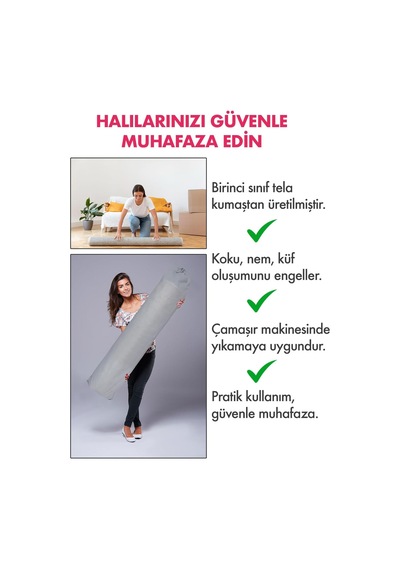 HALILARINIZI GÜVENLE
MUHAFAZA EDİN

Birinci sınıf tela kumaştan üretilmiştir.

Koku, nem, küf oluşumunu engeller.

Çamaşır makinesinde yıkamaya uygundur.

Pratik kullanım, güvenle muhafaza.